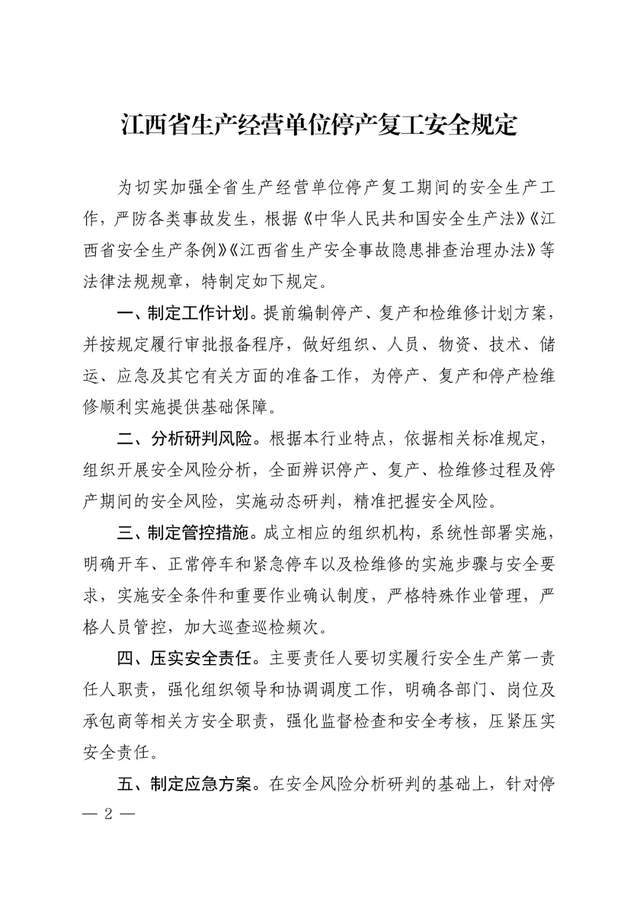 江西省生产经营单位停产复工安全规定

为切实加强全省生产经营单位停产复工期间的安全生产工作，严防各类事故发生，根据《中华人民共和国安全生产法》《江西省安全生产条例》《江西省生产安全事故隐患排查治理办法》等法律法规规章，特制定如下规定。

一、制定工作计划。提前编制停产、复产和检维修计划方案，并按规定履行审批报备程序，做好组织、人员、物资、技术、储运、应急及其它有关方面的准备工作，为停产、复产和停产检维修顺利实施提供基础保障。

二、分析研判风险。根据本行业特点，依据相关标准规定，组织开展安全风险分析，全面辨识停产、复产、检维修过程及停产期间的安全风险，实施动态研判，精准把握安全风险。

三、制定管控措施。成立相应的组织机构，系统性部署实施，明确开车、正常停车和紧急停车以及检维修的实施步骤与安全要求，实施安全条件和重要作业确认制度，严格特殊作业管理，严格人员管控，加大巡查巡检频次。

四、压实安全责任。主要责任人要切实履行安全生产第一责任人职责，强化组织领导和协调调度工作，明确各部门、岗位及承包商等相关方安全职责，强化监督检查和安全考核，压紧压实安全责任。

五、制定应急方案。在安全风险分析研判的基础上，针对停

— 2 —